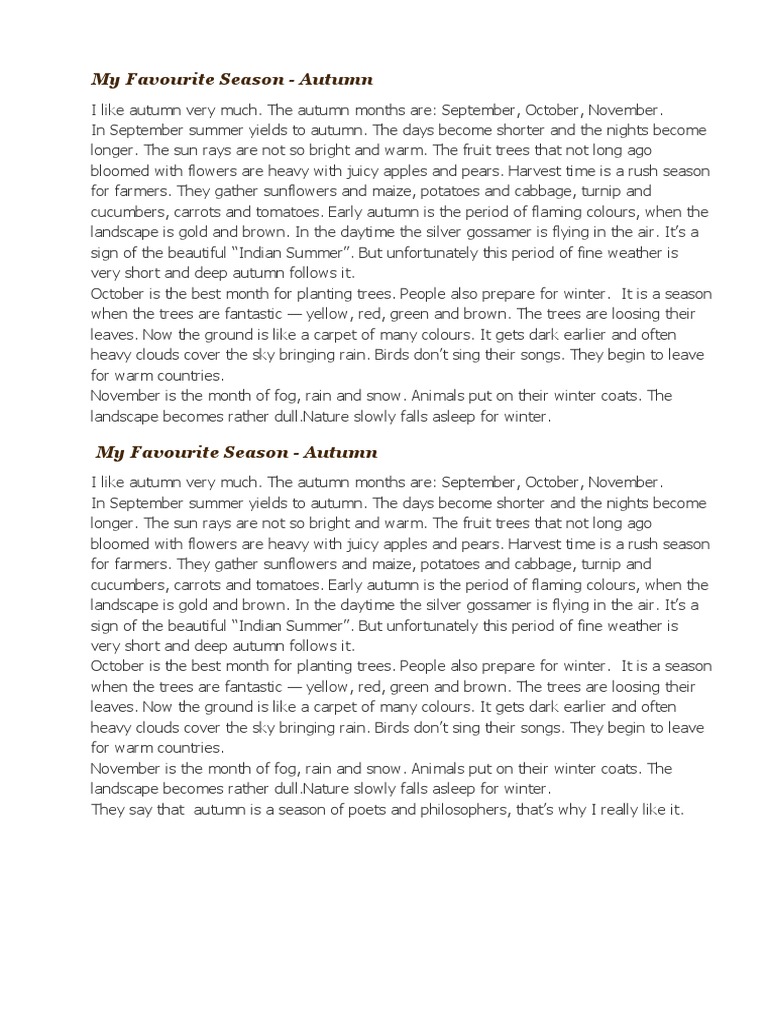 My Favourite Season - Autumn

I like autumn very much. The autumn months are: September, October, November.
In September summer yields to autumn. The days become shorter and the nights become longer. The sun rays are not so bright and warm. The fruit trees that not long ago bloomed with flowers are heavy with juicy apples and pears. Harvest time is a rush season for farmers. They gather sunflowers and maize, potatoes and cabbage, turnip and cucumbers, carrots and tomatoes. Early autumn is the period of flaming colours, when the landscape is gold and brown. In the daytime the silver gossamer is flying in the air. It's a sign of the beautiful "Indian Summer". But unfortunately this period of fine weather is very short and deep autumn follows it.
October is the best month for planting trees. People also prepare for winter. It is a season when the trees are fantastic — yellow, red, green and brown. The trees are loosing their leaves. Now the ground is like a carpet of many colours. It gets dark earlier and often heavy clouds cover the sky bringing rain. Birds don't sing their songs. They begin to leave for warm countries.
November is the month of fog, rain and snow. Animals put on their winter coats. The landscape becomes rather dull.Nature slowly falls asleep for winter.

My Favourite Season - Autumn

I like autumn very much. The autumn months are: September, October, November.
In September summer yields to autumn. The days become shorter and the nights become longer. The sun rays are not so bright and warm. The fruit trees that not long ago bloomed with flowers are heavy with juicy apples and pears. Harvest time is a rush season for farmers. They gather sunflowers and maize, potatoes and cabbage, turnip and cucumbers, carrots and tomatoes. Early autumn is the period of flaming colours, when the landscape is gold and brown. In the daytime the silver gossamer is flying in the air. It's a sign of the beautiful "Indian Summer". But unfortunately this period of fine weather is very short and deep autumn follows it.
October is the best month for planting trees. People also prepare for winter. It is a season when the trees are fantastic — yellow, red, green and brown. The trees are loosing their leaves. Now the ground is like a carpet of many colours. It gets dark earlier and often heavy clouds cover the sky bringing rain. Birds don't sing their songs. They begin to leave for warm countries.
November is the month of fog, rain and snow. Animals put on their winter coats. The landscape becomes rather dull.Nature slowly falls asleep for winter.
They say that autumn is a season of poets and philosophers, that's why I really like it.